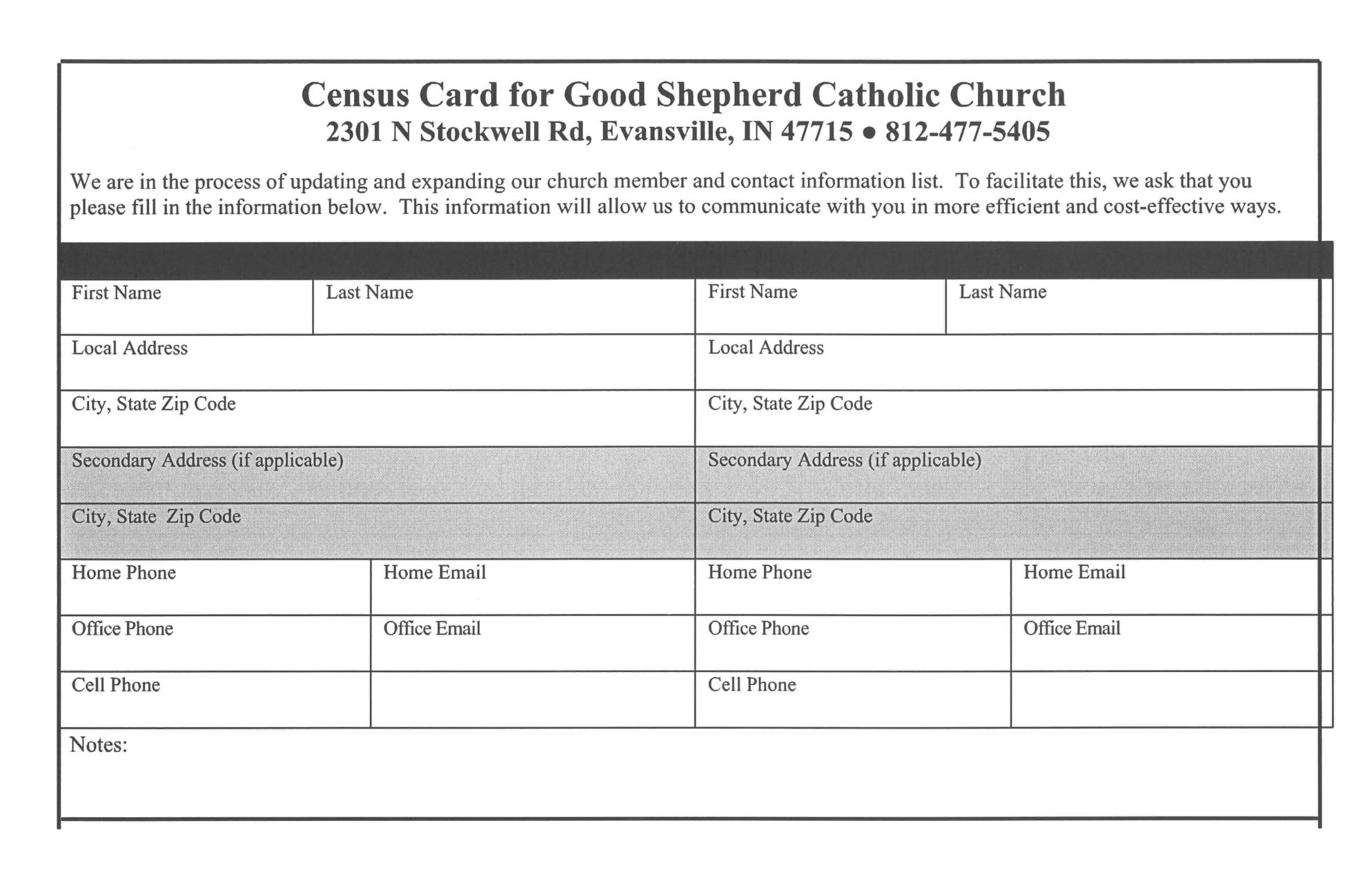 Census Card for Good Shepherd Catholic Church
2301 N Stockwell Rd, Evansville, IN 47715 • 812-477-5405

We are in the process of updating and expanding our church member and contact information list. To facilitate this, we ask that you please fill in the information below. This information will allow us to communicate with you in more efficient and cost-effective ways.

| First Name | Last Name | First Name | Last Name |
|---|---|---|---|
| Local Address | | Local Address | |
| City, State Zip Code | | City, State Zip Code | |
| Secondary Address (if applicable) | | Secondary Address (if applicable) | |
| City, State Zip Code | | City, State Zip Code | |
| Home Phone | Home Email | Home Phone | Home Email |
| Office Phone | Office Email | Office Phone | Office Email |
| Cell Phone | | Cell Phone | |

Notes: